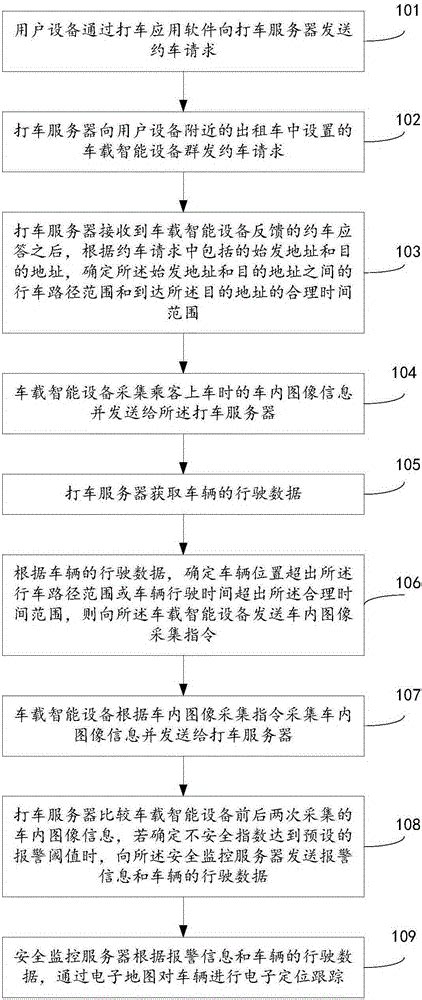 用户设备通过打车应用软件向打车服务器发送约车请求

101

打车服务器向用户设备附近的出租车中设置的车载智能设备群发约车请求

102

打车服务器接收到车载智能设备反馈的约车应答之后，根据约车请求中包括的始发地址和目的地址，确定所述始发地址和目的地址之间的行车路径范围和到达所述目的地址的合理时间范围

103

车载智能设备采集乘客上车时的车内图像信息并发送给所述打车服务器

104

打车服务器获取车辆的行驶数据

105

根据车辆的行驶数据，确定车辆位置超出所述行车路径范围或车辆行驶时间超出所述合理时间范围，则向所述车载智能设备发送车内图像采集指令

106

车载智能设备根据车内图像采集指令采集车内图像信息并发送给打车服务器

107

打车服务器比较车载智能设备前后两次采集的车内图像信息，若确定不安全指数达到预设的报警阈值时，向所述安全监控服务器发送报警信息和车辆的行驶数据

108

安全监控服务器根据报警信息和车辆的行驶数据，通过电子地图对车辆进行电子定位跟踪

109